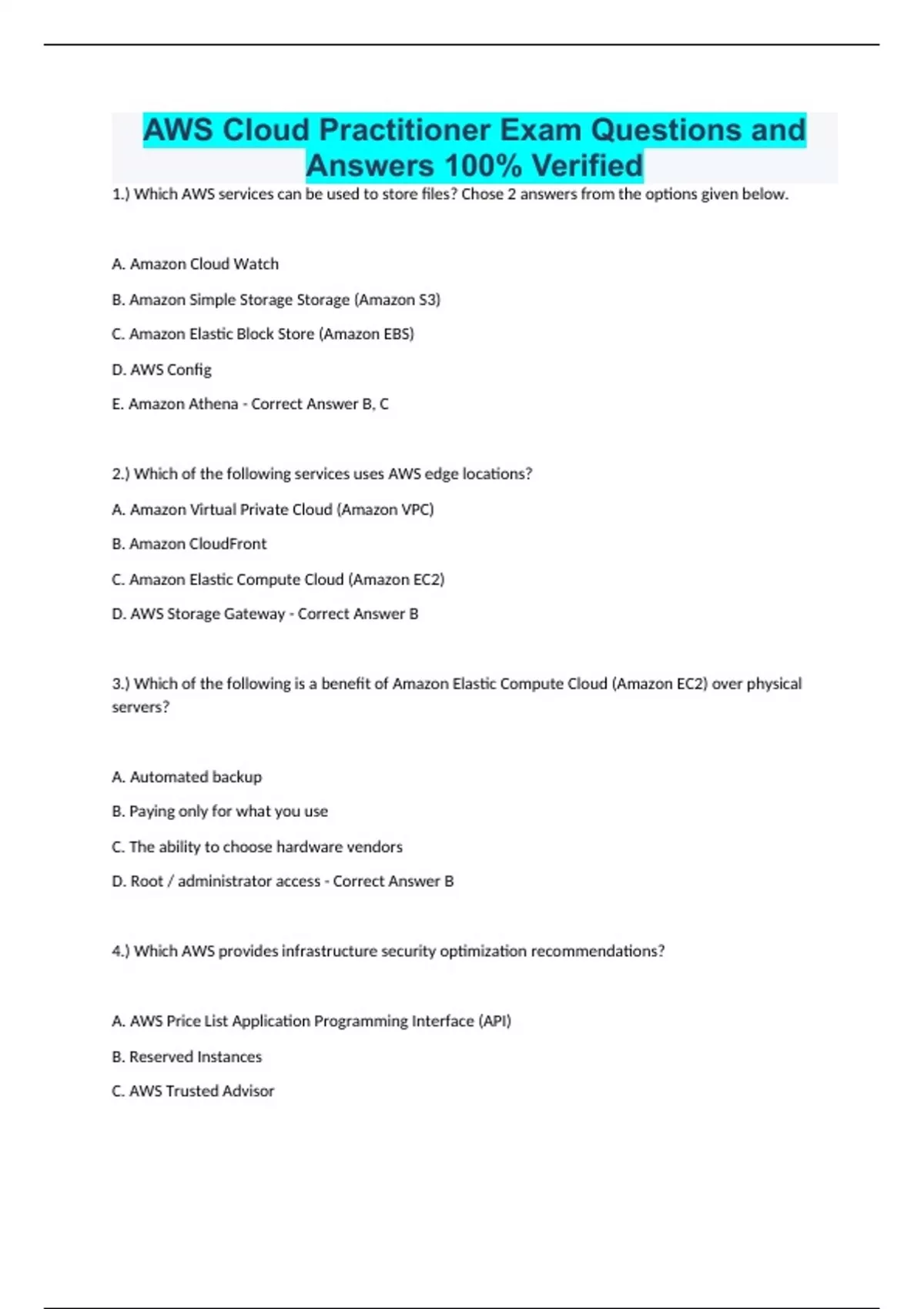 AWS Cloud Practitioner Exam Questions and Answers 100% Verified

1.) Which AWS services can be used to store files? Chose 2 answers from the options given below.

A. Amazon Cloud Watch

B. Amazon Simple Storage Storage (Amazon S3)

C. Amazon Elastic Block Store (Amazon EBS)

D. AWS Config

E. Amazon Athena - Correct Answer B, C

2.) Which of the following services uses AWS edge locations?

A. Amazon Virtual Private Cloud (Amazon VPC)

B. Amazon CloudFront

C. Amazon Elastic Compute Cloud (Amazon EC2)

D. AWS Storage Gateway - Correct Answer B

3.) Which of the following is a benefit of Amazon Elastic Compute Cloud (Amazon EC2) over physical servers?

A. Automated backup

B. Paying only for what you use

C. The ability to choose hardware vendors

D. Root / administrator access - Correct Answer B

4.) Which AWS provides infrastructure security optimization recommendations?

A. AWS Price List Application Programming Interface (API)

B. Reserved Instances

C. AWS Trusted Advisor